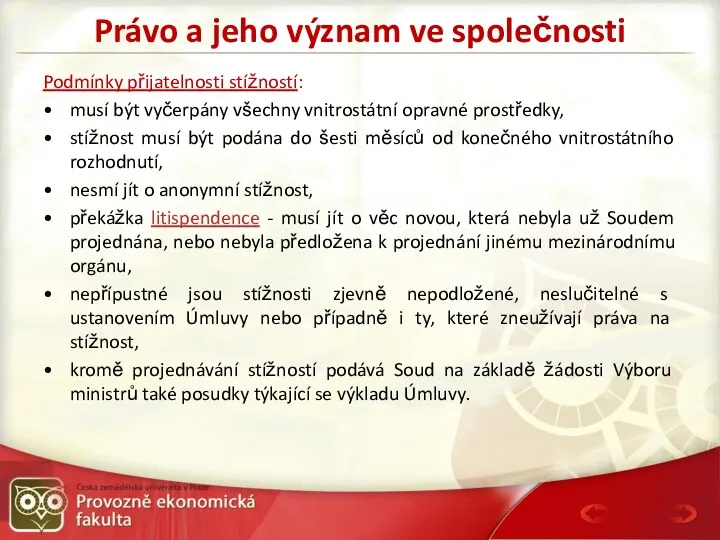 Právo a jeho význam ve společnosti

Podmínky přijatelnosti stížností:

• musí být vyčerpány všechny vnitrostátní opravné prostředky,
• stížnost musí být podána do šesti měsíců od konečného vnitrostátního rozhodnutí,
• nesmí jít o anonymní stížnost,
• překážka litispendence - musí jít o věc novou, která nebyla už Soudem projednána, nebo nebyla předložena k projednání jinému mezinárodnímu orgánu,
• nepřípustné jsou stížnosti zjevně nepodložené, neslučitelné s ustanovením Úmluvy nebo případně i ty, které zneužívají práva na stížnost,
• kromě projednávání stížností podává Soud na základě žádosti Výboru ministrů také posudky týkající se výkladu Úmluvy.

Česká zemědělská univerzita v Praze
Provozně ekonomická fakulta